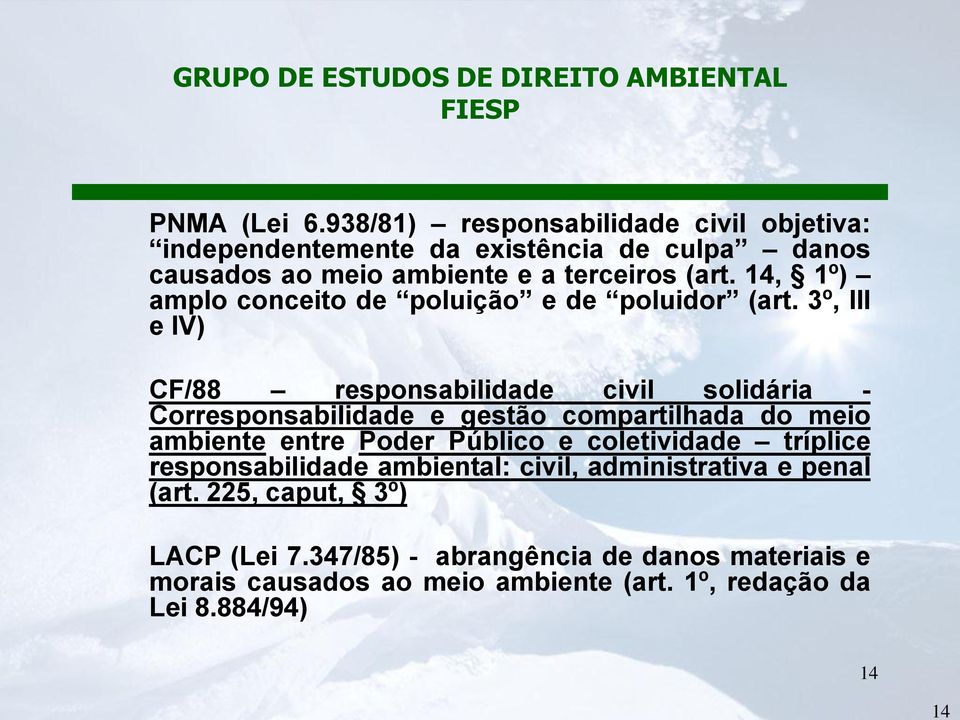 GRUPO DE ESTUDOS DE DIREITO AMBIENTAL
FIESP

PNMA (Lei 6.938/81) – responsabilidade civil objetiva: “independentemente da existência de culpa” – danos causados ao meio ambiente e a terceiros (art. 14, § 1º) – amplo conceito de “poluição” e de “poluidor” (art. 3º, III e IV)

CF/88 – responsabilidade civil solidária - Corresponsabilidade e gestão compartilhada do meio ambiente entre Poder Público e coletividade – tríplice responsabilidade ambiental: civil, administrativa e penal (art. 225, caput, § 3º)

LACP (Lei 7.347/85) - abrangência de danos materiais e morais causados ao meio ambiente (art. 1º, redação da Lei 8.884/94)

14

14